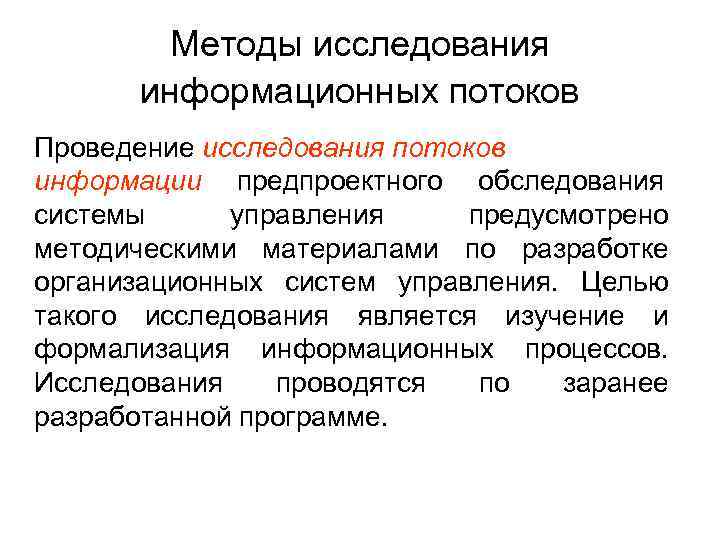 Методы исследования информационных потоков

Проведение исследования потоков информации предпроектного обследования системы управления предусмотрено методическими материалами по разработке организационных систем управления. Целью такого исследования является изучение и формализация информационных процессов. Исследования проводятся по заранее разработанной программе.